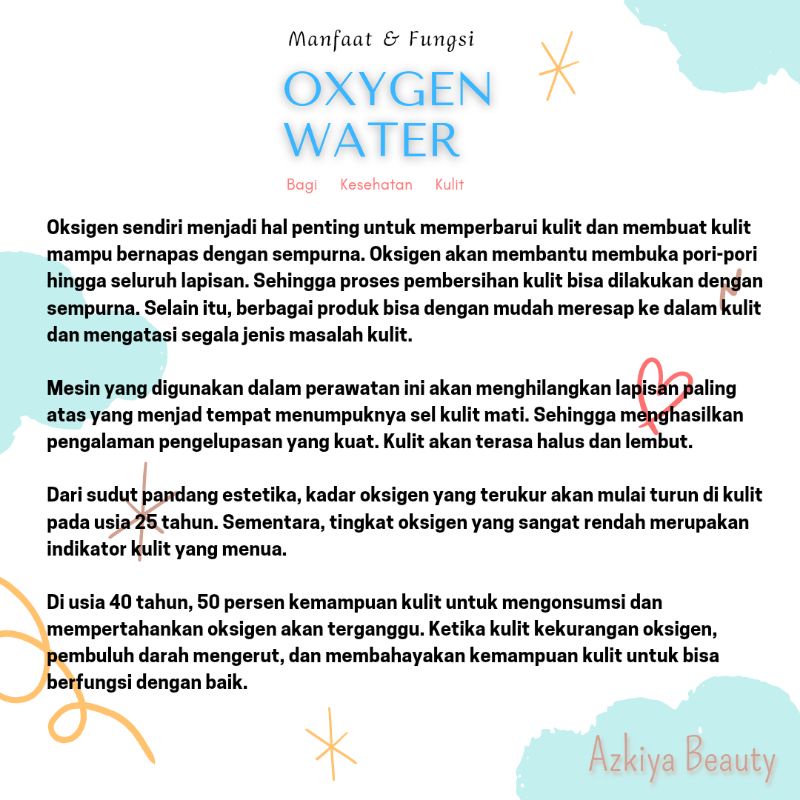 Manfaat & Fungsi

OXYGEN WATER

Bagi Kesehatan Kulit

Oksigen sendiri menjadi hal penting untuk memperbarui kulit dan membuat kulit mampu bernapas dengan sempurna. Oksigen akan membantu membuka pori-pori hingga seluruh lapisan. Sehingga proses pembersihan kulit bisa dilakukan dengan sempurna. Selain itu, berbagai produk bisa dengan mudah meresap ke dalam kulit dan mengatasi segala jenis masalah kulit.

Mesin yang digunakan dalam perawatan ini akan menghilangkan lapisan paling atas yang menjad tempat menumpuknya sel kulit mati. Sehingga menghasilkan pengalaman pengelupasan yang kuat. Kulit akan terasa halus dan lembut.

Dari sudut pandang estetika, kadar oksigen yang terukur akan mulai turun di kulit pada usia 25 tahun. Sementara, tingkat oksigen yang sangat rendah merupakan indikator kulit yang menua.

Di usia 40 tahun, 50 persen kemampuan kulit untuk mengonsumsi dan mempertahankan oksigen akan terganggu. Ketika kulit kekurangan oksigen, pembuluh darah mengerut, dan membahayakan kemampuan kulit untuk bisa berfungsi dengan baik.

Azkiya Beauty